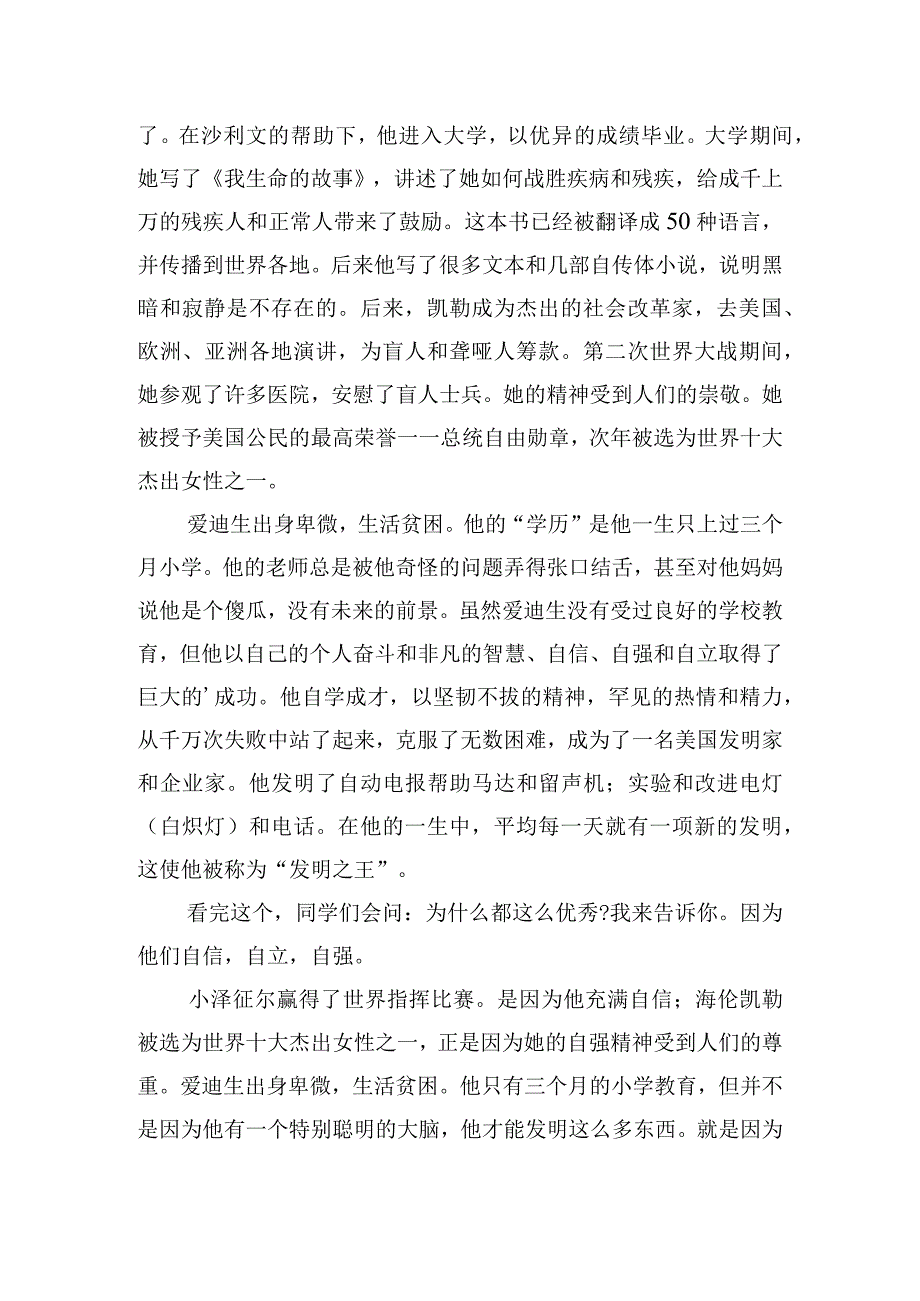 了。在沙利文的帮助下，他进入大学，以优异的成绩毕业。大学期间，她写了《我生命的故事》，讲述了她如何战胜疾病和残疾，给成千上万的残疾人和正常人带来了鼓励。这本书已经被翻译成50种语言，并传播到世界各地。后来他写了很多文本和几部自传体小说，说明黑暗和寂静是不存在的。后来，凯勒成为杰出的社会改革家，去美国、欧洲、亚洲各地演讲，为盲人和聋哑人筹款。第二次世界大战期间，她参观了许多医院，安慰了盲人士兵。她的精神受到人们的崇敬。她被授予美国公民的最高荣誉一一总统自由勋章，次年被选为世界十大杰出女性之一。

爱迪生出身卑微，生活贫困。他的“学历”是他一生只上过三个月小学。他的老师总是被他奇怪的问题弄得张口结舌，甚至对他妈妈说他是个傻瓜，没有未来的前景。虽然爱迪生没有受过良好的学校教育，但他以自己的个人奋斗和非凡的智慧、自信、自强和自立取得了巨大的’成功。他自学成才，以坚韧不拔的精神，罕见的热情和精力，从千万次失败中站了起来，克服了无数困难，成为了一名美国发明家和企业家。他发明了自动电报帮助马达和留声机；实验和改进电灯（白炽灯）和电话。在他的一生中，平均每一天就有一项新的发明，这使他被称为“发明之王”。

看完这个，同学们会问：为什么都这么优秀?我来告诉你。因为他们自信，自立，自强。

小泽征尔赢得了世界指挥比赛。是因为他充满自信；海伦凯勒被选为世界十大杰出女性之一，正是因为她的自强精神受到人们的尊重。爱迪生出身卑微，生活贫困。他只有三个月的小学教育，但并不是因为他有一个特别聪明的大脑，他才能发明这么多东西。就是因为